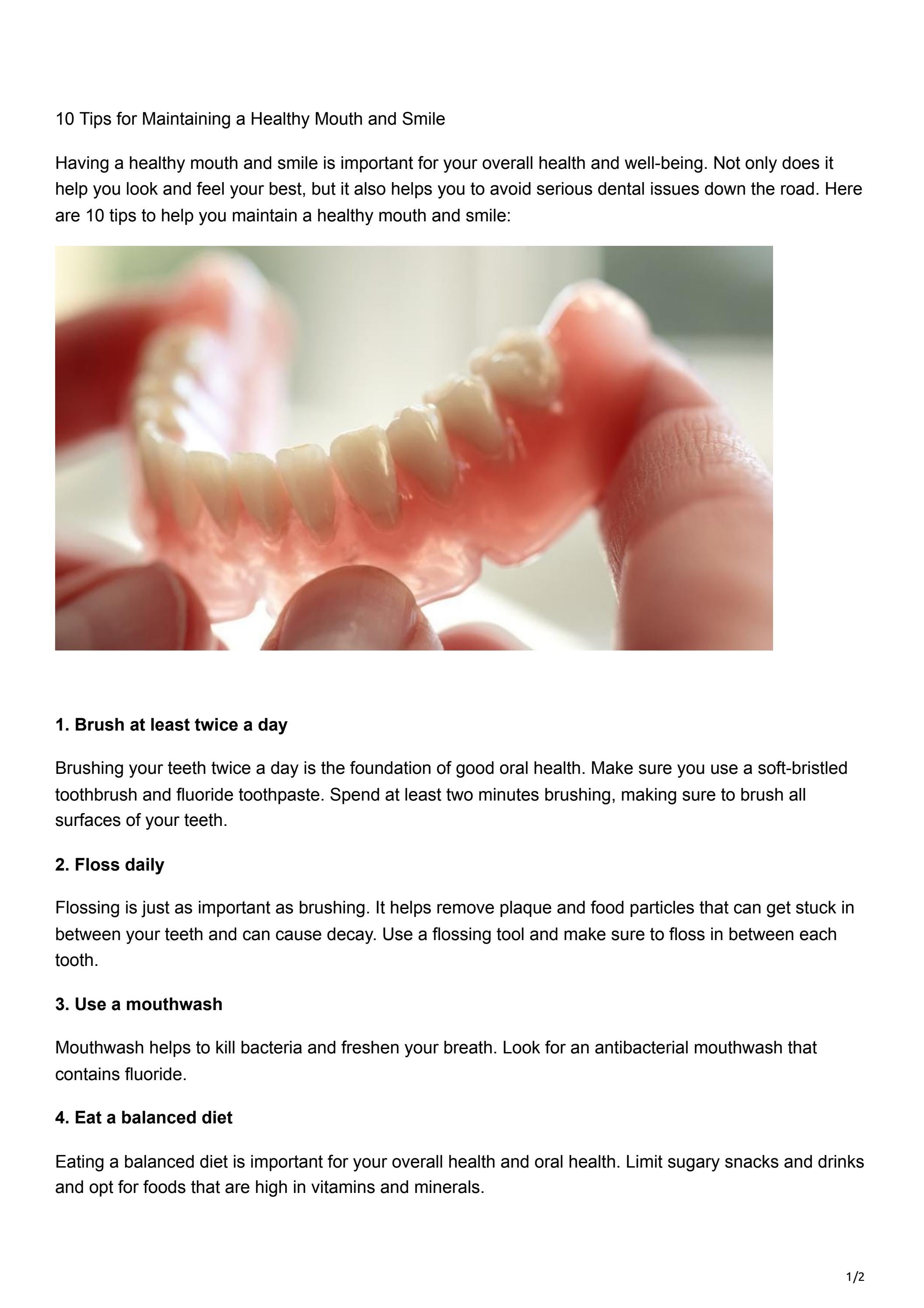 10 Tips for Maintaining a Healthy Mouth and Smile

Having a healthy mouth and smile is important for your overall health and well-being. Not only does it help you look and feel your best, but it also helps you to avoid serious dental issues down the road. Here are 10 tips to help you maintain a healthy mouth and smile:

1. Brush at least twice a day

Brushing your teeth twice a day is the foundation of good oral health. Make sure you use a soft-bristled toothbrush and fluoride toothpaste. Spend at least two minutes brushing, making sure to brush all surfaces of your teeth.

2. Floss daily

Flossing is just as important as brushing. It helps remove plaque and food particles that can get stuck in between your teeth and can cause decay. Use a flossing tool and make sure to floss in between each tooth.

3. Use a mouthwash

Mouthwash helps to kill bacteria and freshen your breath. Look for an antibacterial mouthwash that contains fluoride.

4. Eat a balanced diet

Eating a balanced diet is important for your overall health and oral health. Limit sugary snacks and drinks and opt for foods that are high in vitamins and minerals.

1/2